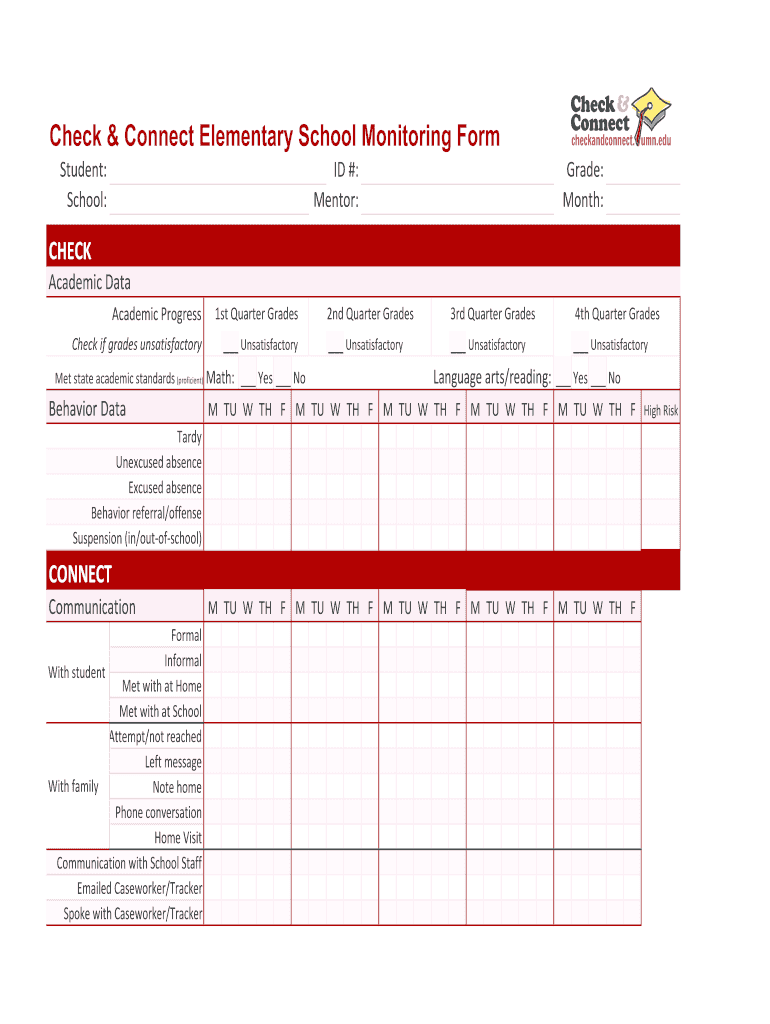 Check & Connect
checkandconnect.umn.edu

Check & Connect Elementary School Monitoring Form

Student: ID #: Grade:
School: Mentor: Month:

CHECK

Academic Data

| Academic Progress | 1st Quarter Grades | 2nd Quarter Grades | 3rd Quarter Grades | 4th Quarter Grades |
|---|---|---|---|---|
| Check if grades unsatisfactory | __ Unsatisfactory | __ Unsatisfactory | __ Unsatisfactory | __ Unsatisfactory |

Met state academic standards (proficient) Math: __ Yes __ No Language arts/reading: __ Yes __ No

| Behavior Data | M TU W TH F | M TU W TH F | M TU W TH F | M TU W TH F | M TU W TH F | High Risk |
|---|---|---|---|---|---|---|
| Tardy | | | | | | |
| Unexcused absence | | | | | | |
| Excused absence | | | | | | |
| Behavior referral/offense | | | | | | |
| Suspension (in/out-of-school) | | | | | | |

CONNECT

| Communication | | M TU W TH F | M TU W TH F | M TU W TH F | M TU W TH F | M TU W TH F |
|---|---|---|---|---|---|---|
| With student | Formal | | | | | |
| | Informal | | | | | |
| | Met with at Home | | | | | |
| | Met with at School | | | | | |
| With family | Attempt/not reached | | | | | |
| | Left message | | | | | |
| | Note home | | | | | |
| | Phone conversation | | | | | |
| | Home Visit | | | | | |
| Communication with School Staff | | | | | | |
| Emailed Caseworker/Tracker | | | | | | |
| Spoke with Caseworker/Tracker | | | | | | |